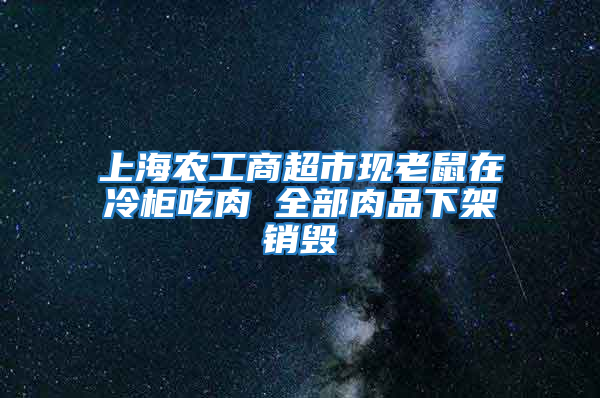 上海农工商超市现老鼠在冷柜吃肉 全部肉品下架销毁